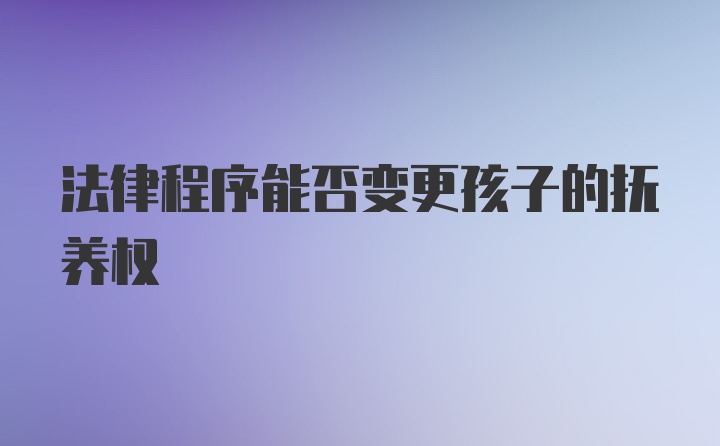 法律程序能否变更孩子的抚养权